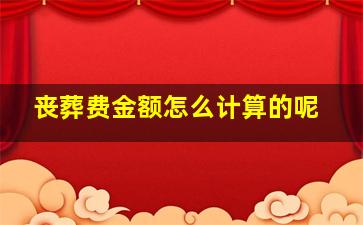 丧葬费金额怎么计算的呢